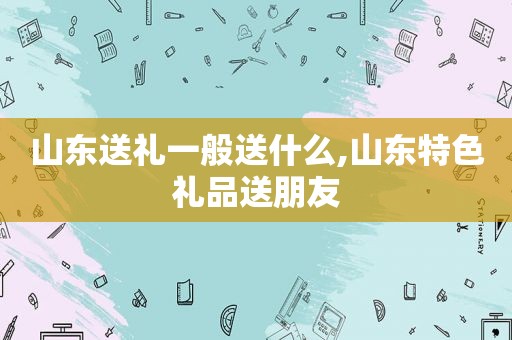 山东送礼一般送什么,山东特色礼品送朋友

STATIONERY